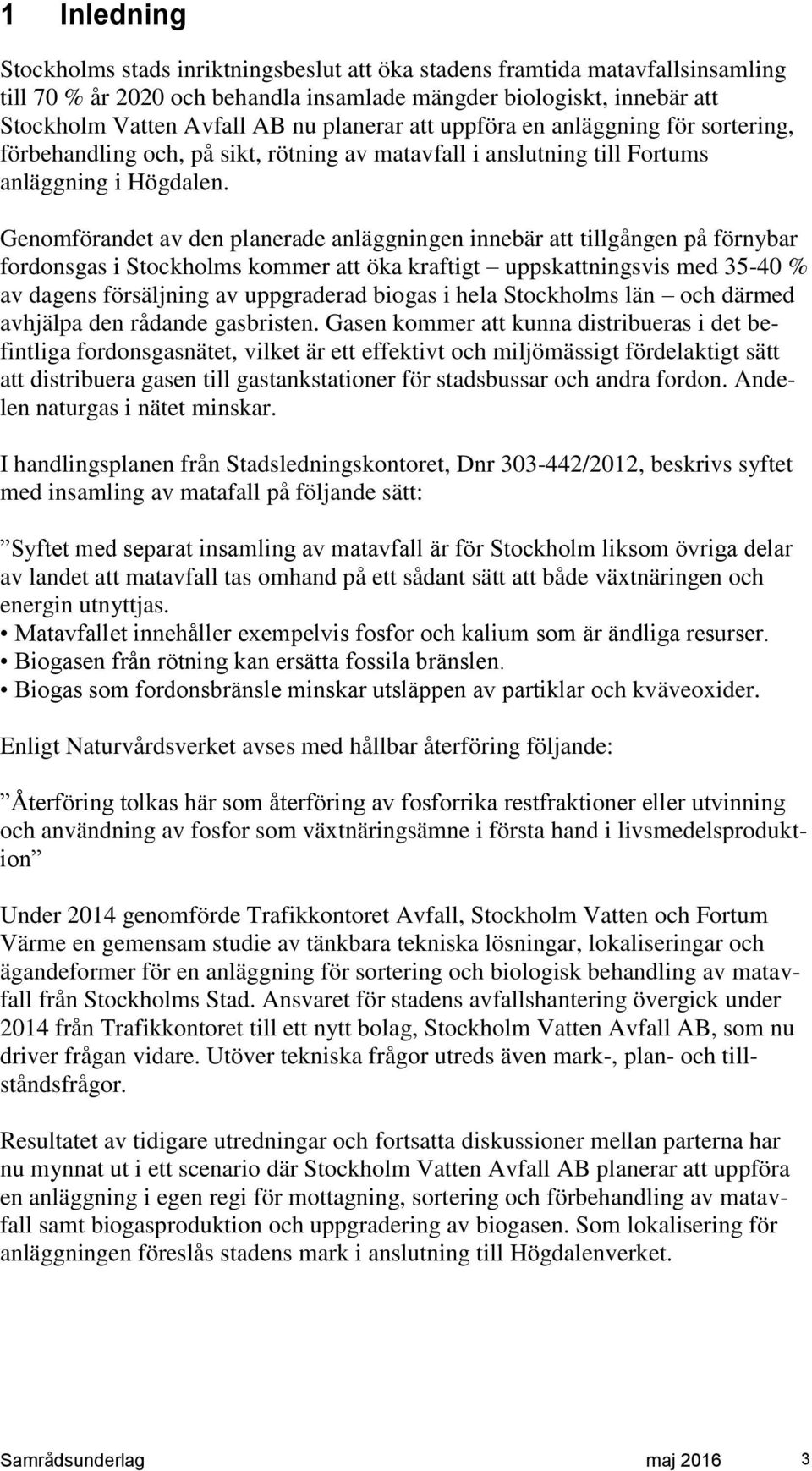 1 Inledning

Stockholms stads inriktningsbeslut att öka stadens framtida matavfallsinsamling till 70 % år 2020 och behandla insamlade mängder biologiskt, innebär att Stockholm Vatten Avfall AB nu planerar att uppföra en anläggning för sortering, förbehandling och, på sikt, rötning av matavfall i anslutning till Fortums anläggning i Högdalen.

Genomförandet av den planerade anläggningen innebär att tillgången på förnybar fordonsgas i Stockholms kommer att öka kraftigt – uppskattningsvis med 35-40 % av dagens försäljning av uppgraderad biogas i hela Stockholms län – och därmed avhjälpa den rådande gasbristen. Gasen kommer att kunna distribueras i det befintliga fordonsgasnätet, vilket är ett effektivt och miljömässigt fördelaktigt sätt att distribuera gasen till gastankstationer för stadsbussar och andra fordon. Andelen naturgas i nätet minskar.

I handlingsplanen från Stadsledningskontoret, Dnr 303-442/2012, beskrivs syftet med insamling av matafall på följande sätt:

”Syftet med separat insamling av matavfall är för Stockholm liksom övriga delar av landet att matavfall tas omhand på ett sådant sätt att både växtnäringen och energin utnyttjas.
• Matavfallet innehåller exempelvis fosfor och kalium som är ändliga resurser.
• Biogasen från rötning kan ersätta fossila bränslen.
• Biogas som fordonsbränsle minskar utsläppen av partiklar och kväveoxider.

Enligt Naturvårdsverket avses med hållbar återföring följande:

”Återföring tolkas här som återföring av fosforrika restfraktioner eller utvinning och användning av fosfor som växtnäringsämne i första hand i livsmedelsproduktion”

Under 2014 genomförde Trafikkontoret Avfall, Stockholm Vatten och Fortum Värme en gemensam studie av tänkbara tekniska lösningar, lokaliseringar och ägandeformer för en anläggning för sortering och biologisk behandling av matavfall från Stockholms Stad. Ansvaret för stadens avfallshantering övergick under 2014 från Trafikkontoret till ett nytt bolag, Stockholm Vatten Avfall AB, som nu driver frågan vidare. Utöver tekniska frågor utreds även mark-, plan- och tillståndsfrågor.

Resultatet av tidigare utredningar och fortsatta diskussioner mellan parterna har nu mynnat ut i ett scenario där Stockholm Vatten Avfall AB planerar att uppföra en anläggning i egen regi för mottagning, sortering och förbehandling av matavfall samt biogasproduktion och uppgradering av biogasen. Som lokalisering för anläggningen föreslås stadens mark i anslutning till Högdalenverket.

Samrådsunderlag maj 2016 3